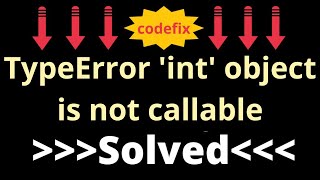 codefix

TypeError 'int' object is not callable

>>>Solved<<<